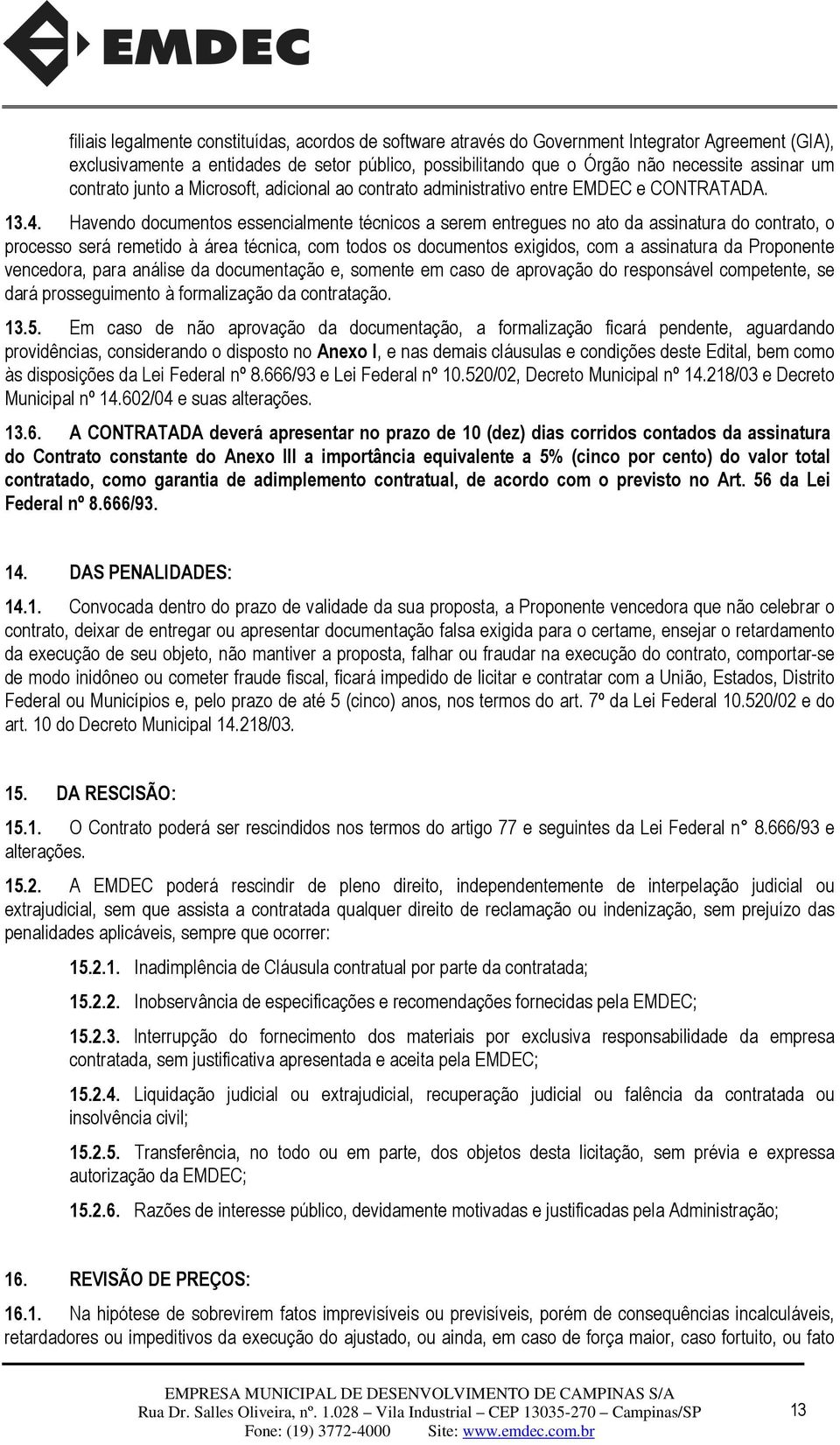 EMDEC

filiais legalmente constituídas, acordos de software através do Government Integrator Agreement (GIA), exclusivamente a entidades de setor público, possibilitando que o Órgão não necessite assinar um contrato junto a Microsoft, adicional ao contrato administrativo entre EMDEC e CONTRATADA.

13.4. Havendo documentos essencialmente técnicos a serem entregues no ato da assinatura do contrato, o processo será remetido à área técnica, com todos os documentos exigidos, com a assinatura da Proponente vencedora, para análise da documentação e, somente em caso de aprovação do responsável competente, se dará prosseguimento à formalização da contratação.

13.5. Em caso de não aprovação da documentação, a formalização ficará pendente, aguardando providências, considerando o disposto no Anexo I, e nas demais cláusulas e condições deste Edital, bem como às disposições da Lei Federal nº 8.666/93 e Lei Federal nº 10.520/02, Decreto Municipal nº 14.218/03 e Decreto Municipal nº 14.602/04 e suas alterações.

13.6. A CONTRATADA deverá apresentar no prazo de 10 (dez) dias corridos contados da assinatura do Contrato constante do Anexo III a importância equivalente a 5% (cinco por cento) do valor total contratado, como garantia de adimplemento contratual, de acordo com o previsto no Art. 56 da Lei Federal nº 8.666/93.

14. DAS PENALIDADES:

14.1. Convocada dentro do prazo de validade da sua proposta, a Proponente vencedora que não celebrar o contrato, deixar de entregar ou apresentar documentação falsa exigida para o certame, ensejar o retardamento da execução de seu objeto, não mantiver a proposta, falhar ou fraudar na execução do contrato, comportar-se de modo inidôneo ou cometer fraude fiscal, ficará impedido de licitar e contratar com a União, Estados, Distrito Federal ou Municípios e, pelo prazo de até 5 (cinco) anos, nos termos do art. 7º da Lei Federal 10.520/02 e do art. 10 do Decreto Municipal 14.218/03.

15. DA RESCISÃO:

15.1. O Contrato poderá ser rescindidos nos termos do artigo 77 e seguintes da Lei Federal n° 8.666/93 e alterações.

15.2. A EMDEC poderá rescindir de pleno direito, independentemente de interpelação judicial ou extrajudicial, sem que assista a contratada qualquer direito de reclamação ou indenização, sem prejuízo das penalidades aplicáveis, sempre que ocorrer:

15.2.1. Inadimplência de Cláusula contratual por parte da contratada;

15.2.2. Inobservância de especificações e recomendações fornecidas pela EMDEC;

15.2.3. Interrupção do fornecimento dos materiais por exclusiva responsabilidade da empresa contratada, sem justificativa apresentada e aceita pela EMDEC;

15.2.4. Liquidação judicial ou extrajudicial, recuperação judicial ou falência da contratada ou insolvência civil;

15.2.5. Transferência, no todo ou em parte, dos objetos desta licitação, sem prévia e expressa autorização da EMDEC;

15.2.6. Razões de interesse público, devidamente motivadas e justificadas pela Administração;

16. REVISÃO DE PREÇOS:

16.1. Na hipótese de sobrevirem fatos imprevisíveis ou previsíveis, porém de consequências incalculáveis, retardadores ou impeditivos da execução do ajustado, ou ainda, em caso de força maior, caso fortuito, ou fato

EMPRESA MUNICIPAL DE DESENVOLVIMENTO DE CAMPINAS S/A
Rua Dr. Salles Oliveira, nº. 1.028 – Vila Industrial – CEP 13035-270 – Campinas/SP
Fone: (19) 3772-4000 Site: www.emdec.com.br
13